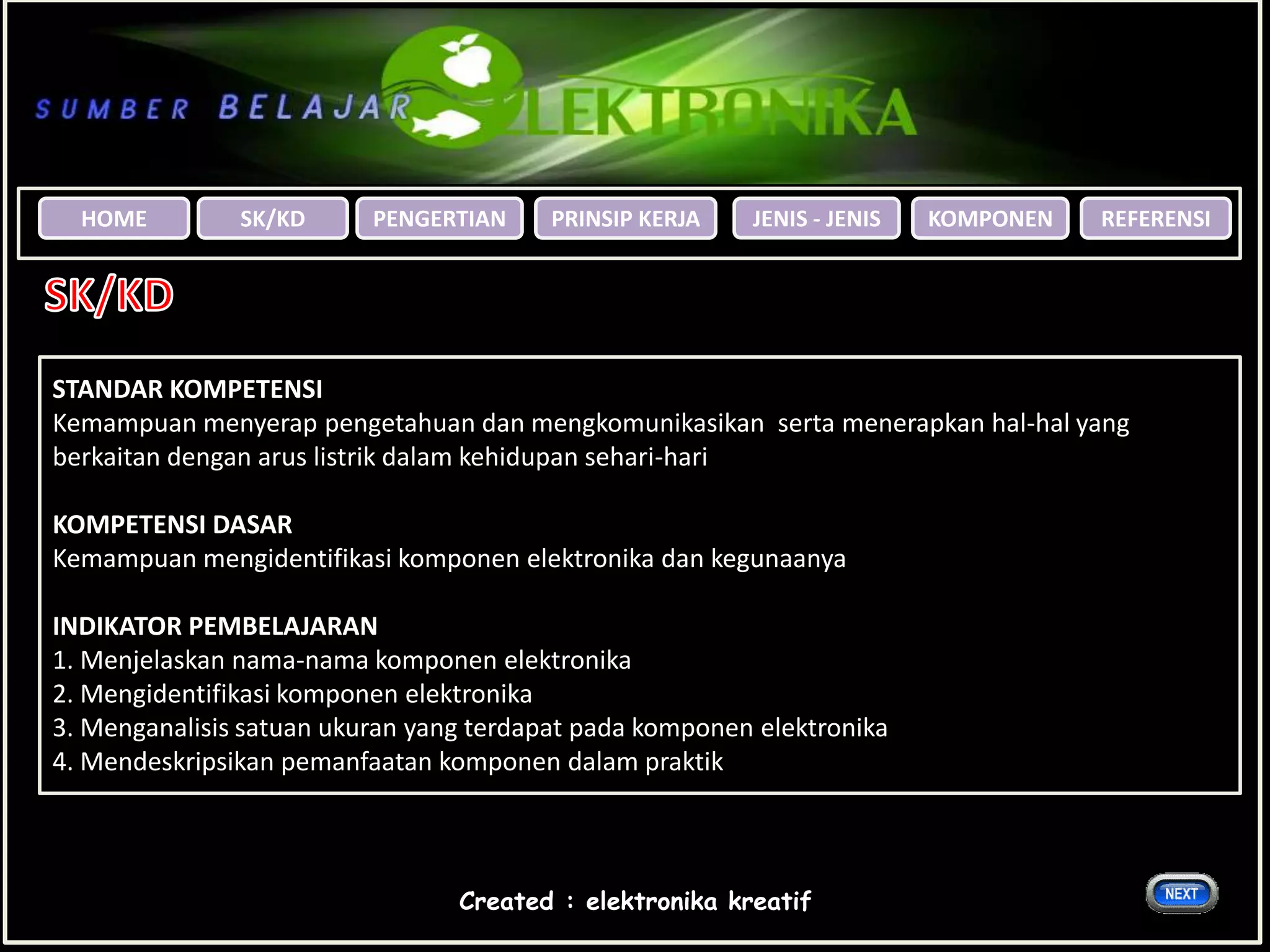 SUMBER BELAJAR ELEKTRONIKA

HOME SK/KD PENGERTIAN PRINSIP KERJA JENIS - JENIS KOMPONEN REFERENSI

SK/KD

STANDAR KOMPETENSI
Kemampuan menyerap pengetahuan dan mengkomunikasikan serta menerapkan hal-hal yang berkaitan dengan arus listrik dalam kehidupan sehari-hari

KOMPETENSI DASAR
Kemampuan mengidentifikasi komponen elektronika dan kegunaanya

INDIKATOR PEMBELAJARAN
1. Menjelaskan nama-nama komponen elektronika
2. Mengidentifikasi komponen elektronika
3. Menganalisis satuan ukuran yang terdapat pada komponen elektronika
4. Mendeskripsikan pemanfaatan komponen dalam praktik

Created : elektronika kreatif

NEXT